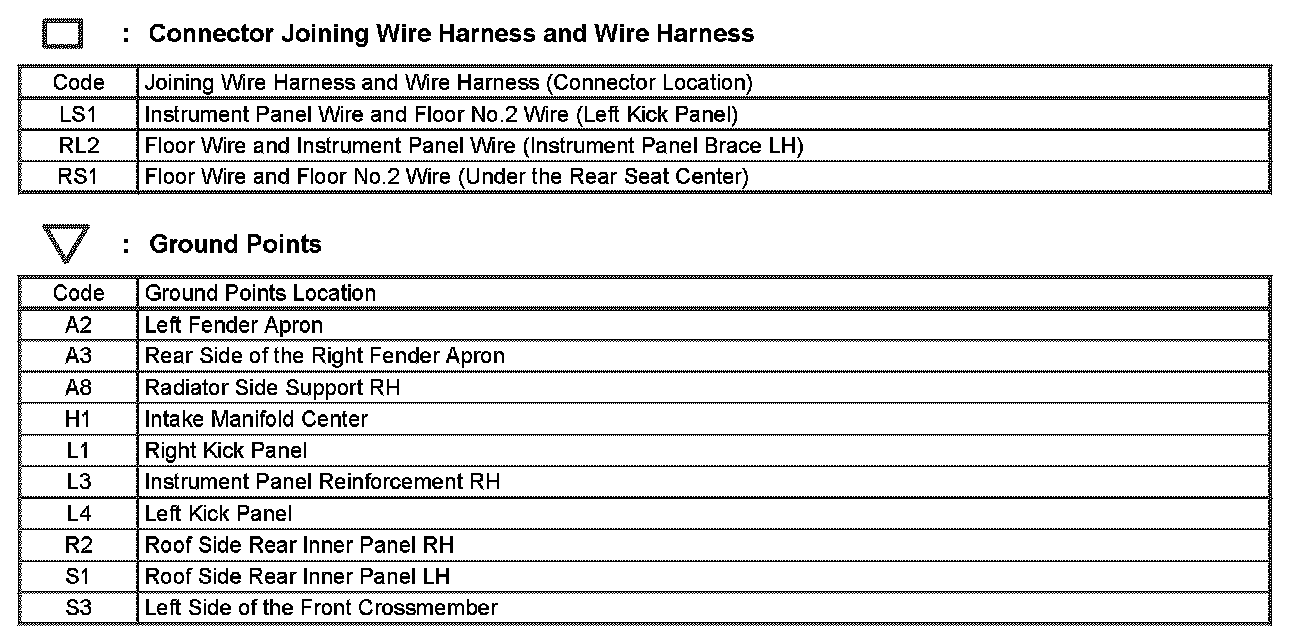 : Connector Joining Wire Harness and Wire Harness

| Code | Joining Wire Harness and Wire Harness (Connector Location) |
|---|---|
| LS1 | Instrument Panel Wire and Floor No.2 Wire (Left Kick Panel) |
| RL2 | Floor Wire and Instrument Panel Wire (Instrument Panel Brace LH) |
| RS1 | Floor Wire and Floor No.2 Wire (Under the Rear Seat Center) |

: Ground Points

| Code | Ground Points Location |
|---|---|
| A2 | Left Fender Apron |
| A3 | Rear Side of the Right Fender Apron |
| A8 | Radiator Side Support RH |
| H1 | Intake Manifold Center |
| L1 | Right Kick Panel |
| L3 | Instrument Panel Reinforcement RH |
| L4 | Left Kick Panel |
| R2 | Roof Side Rear Inner Panel RH |
| S1 | Roof Side Rear Inner Panel LH |
| S3 | Left Side of the Front Crossmember |